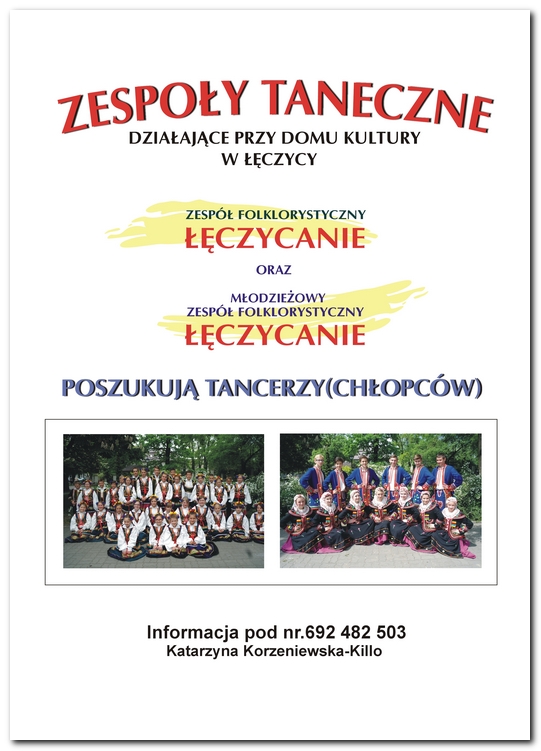 ZESPOŁY TANECZNE
DZIAŁAJĄCE PRZY DOMU KULTURY
W ŁĘCZYCY

ZESPÓŁ FOLKLORYSTYCZNY
ŁĘCZYCANIE

ORAZ

MŁODZIEŻOWY
ZESPÓŁ FOLKLORYSTYCZNY
ŁĘCZYCANIE

POSZUKUJĄ TANCERZY(CHŁOPCÓW)

Informacja pod nr.692 482 503
Katarzyna Korzeniewska-Killo